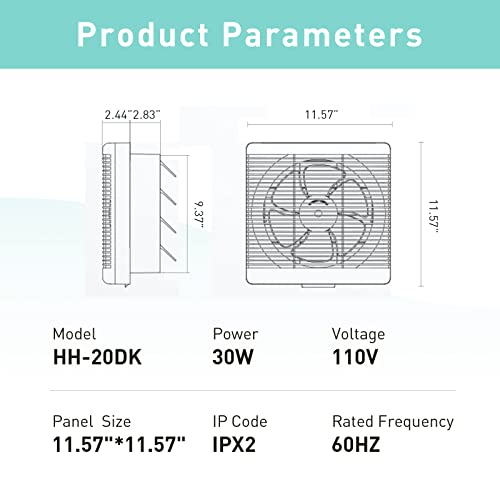 Product Parameters

2.44" 2.83"

9.37"

11.57"

11.57"

Model
HH-20DK

Power
30W

Voltage
110V

Panel Size
11.57"*11.57"

IP Code
IPX2

Rated Frequency
60HZ